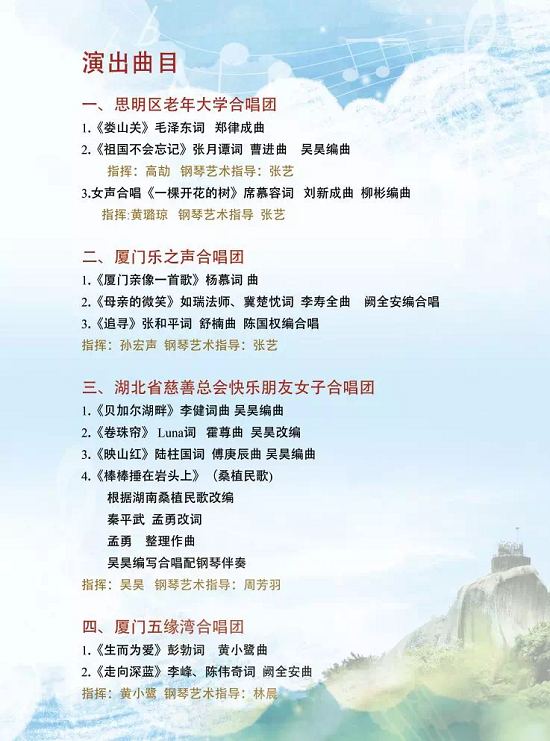 演出曲目

一、思明区老年大学合唱团

1.《娄山关》毛泽东词 郑律成曲

2.《祖国不会忘记》张月谭词 曹进曲 吴昊编曲

指挥：高劼 钢琴艺术指导：张艺

3.女声合唱《一棵开花的树》席慕容词 刘新成曲 柳彬编曲

指挥:黄璐琼 钢琴艺术指导 张艺

二、厦门乐之声合唱团

1.《厦门亲像一首歌》杨慕词 曲

2.《母亲的微笑》如瑞法师、冀楚忱词 李寿全曲 阙全安编合唱

3.《追寻》张和平词 舒楠曲 陈国权编合唱

指挥：孙宏声 钢琴艺术指导：张艺

三、湖北省慈善总会快乐朋友女子合唱团

1.《贝加尔湖畔》李健词曲 吴昊编曲

2.《卷珠帘》Luna词 霍尊曲 吴昊改编

3.《映山红》陆柱国词 傅庚辰曲 吴昊编曲

4.《棒棒捶在岩头上》（桑植民歌）

根据湖南桑植民歌改编

秦平武 孟勇改词

孟勇 整理作曲

吴昊编写合唱配钢琴伴奏

指挥：吴昊 钢琴艺术指导：周芳羽

四、厦门五缘湾合唱团

1.《生而为爱》彭勃词 黄小鹭曲

2.《走向深蓝》李峰、陈伟奇词 阙全安曲

指挥：黄小鹭 钢琴艺术指导：林晨